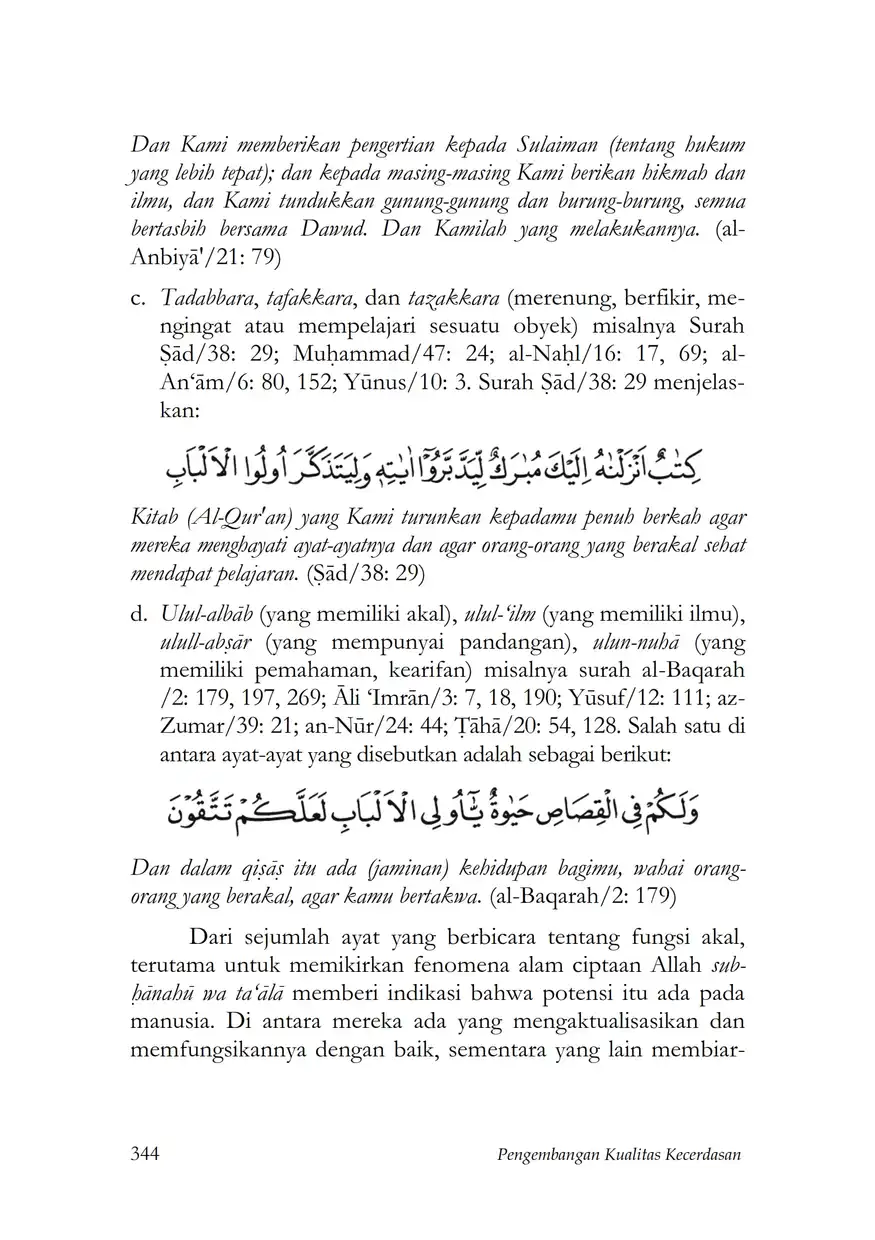 Dan Kami memberikan pengertian kepada Sulaiman (tentang hukum yang lebih tepat); dan kepada masing-masing Kami berikan hikmah dan ilmu, dan Kami tundukkan gunung-gunung dan burung-burung, semua bertasbih bersama Dawud. Dan Kamilah yang melakukannya. (al-Anbiyā'/21: 79)

c. Tadabbara, tafakkara, dan tażakkara (merenung, berfikir, mengingat atau mempelajari sesuatu obyek) misalnya Surah Ṣād/38: 29; Muḥammad/47: 24; al-Naḥl/16: 17, 69; al-An'ām/6: 80, 152; Yūnus/10: 3. Surah Ṣād/38: 29 menjelaskan:

كِتٰبٌ اَنْزَلْنٰهُ اِلَيْكَ مُبٰرَكٌ لِّيَدَّبَّرُوْٓا اٰيٰتِهٖ وَلِيَتَذَكَّرَ اُولُوا الْاَلْبَابِ

Kitab (Al-Qur'an) yang Kami turunkan kepadamu penuh berkah agar mereka menghayati ayat-ayatnya dan agar orang-orang yang berakal sehat mendapat pelajaran. (Ṣād/38: 29)

d. Ulul-albāb (yang memiliki akal), ulul-'ilm (yang memiliki ilmu), ulull-abṣār (yang mempunyai pandangan), ulun-nuhā (yang memiliki pemahaman, kearifan) misalnya surah al-Baqarah /2: 179, 197, 269; Āli 'Imrān/3: 7, 18, 190; Yūsuf/12: 111; az-Zumar/39: 21; an-Nūr/24: 44; Ṭāhā/20: 54, 128. Salah satu di antara ayat-ayat yang disebutkan adalah sebagai berikut:

وَلَكُمْ فِى الْقِصَاصِ حَيٰوةٌ يّٰٓاُولِى الْاَلْبَابِ لَعَلَّكُمْ تَتَّقُوْنَ

Dan dalam qiṣāṣ itu ada (jaminan) kehidupan bagimu, wahai orang-orang yang berakal, agar kamu bertakwa. (al-Baqarah/2: 179)

Dari sejumlah ayat yang berbicara tentang fungsi akal, terutama untuk memikirkan fenomena alam ciptaan Allah subḥānahū wa ta'ālā memberi indikasi bahwa potensi itu ada pada manusia. Di antara mereka ada yang mengaktualisasikan dan memfungsikannya dengan baik, sementara yang lain membiar-

344 Pengembangan Kualitas Kecerdasan